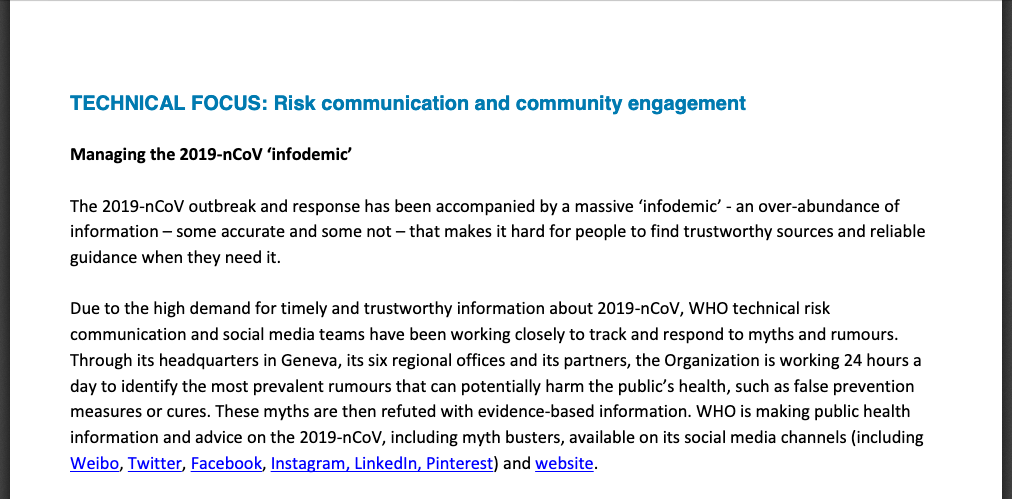 TECHNICAL FOCUS: Risk communication and community engagement

Managing the 2019-nCoV 'infodemic'

The 2019-nCoV outbreak and response has been accompanied by a massive 'infodemic' - an over-abundance of information – some accurate and some not – that makes it hard for people to find trustworthy sources and reliable guidance when they need it.

Due to the high demand for timely and trustworthy information about 2019-nCoV, WHO technical risk communication and social media teams have been working closely to track and respond to myths and rumours. Through its headquarters in Geneva, its six regional offices and its partners, the Organization is working 24 hours a day to identify the most prevalent rumours that can potentially harm the public's health, such as false prevention measures or cures. These myths are then refuted with evidence-based information. WHO is making public health information and advice on the 2019-nCoV, including myth busters, available on its social media channels (including Weibo, Twitter, Facebook, Instagram, LinkedIn, Pinterest) and website.